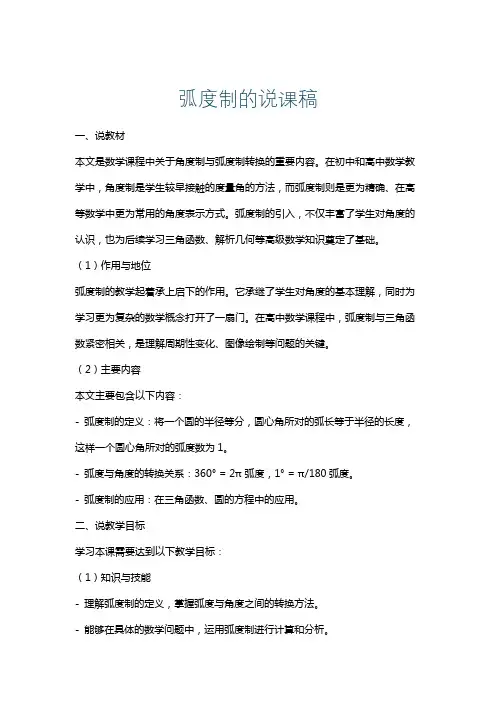 弧度制的说课稿

一、说教材

本文是数学课程中关于角度制与弧度制转换的重要内容。在初中和高中数学教学中，角度制是学生较早接触的度量角的方法，而弧度制则是更为精确、在高等数学中更为常用的角度表示方式。弧度制的引入，不仅丰富了学生对角度的认识，也为后续学习三角函数、解析几何等高级数学知识奠定了基础。

（1）作用与地位

弧度制的教学起着承上启下的作用。它承继了学生对角度的基本理解，同时为学习更为复杂的数学概念打开了一扇门。在高中数学课程中，弧度制与三角函数紧密相关，是理解周期性变化、图像绘制等问题的关键。

（2）主要内容

本文主要包含以下内容：

- 弧度制的定义：将一个圆的半径等分，圆心角所对的弧长等于半径的长度，这样一个圆心角所对的弧度数为 1。

- 弧度与角度的转换关系：$360° = 2\pi$ 弧度，$1° = \pi/180$ 弧度。

- 弧度制的应用：在三角函数、圆的方程中的应用。

二、说教学目标

学习本课需要达到以下教学目标：

（1）知识与技能

- 理解弧度制的定义，掌握弧度与角度之间的转换方法。

- 能够在具体的数学问题中，运用弧度制进行计算和分析。